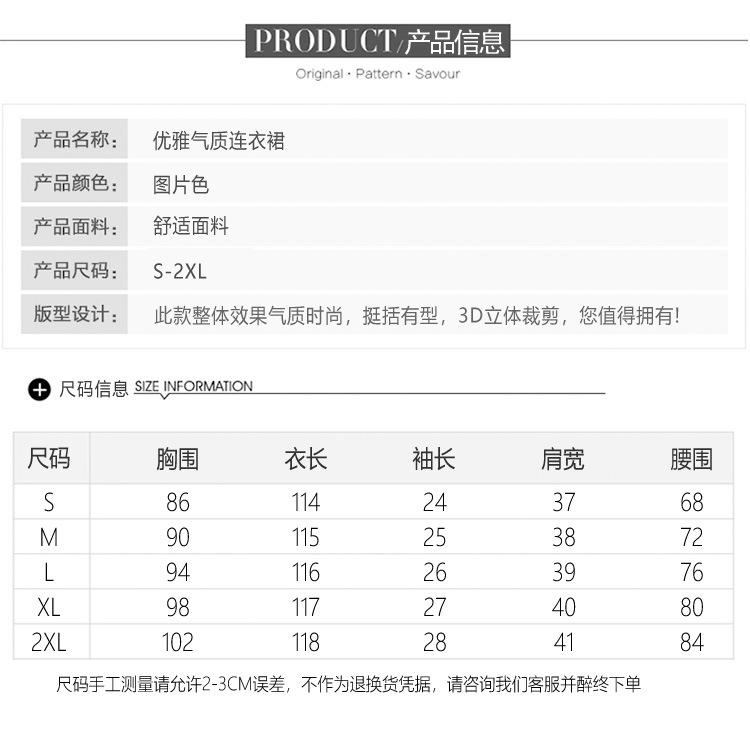 PRODUCT/产品信息

Original · Pattern · Savour

| 产品名称: | 优雅气质连衣裙 |
|---|---|
| 产品颜色: | 图片色 |
| 产品面料: | 舒适面料 |
| 产品尺码: | S-2XL |
| 版型设计: | 此款整体效果气质时尚，挺括有型，3D立体裁剪，您值得拥有! |

尺码信息 SIZE INFORMATION

| 尺码 | 胸围 | 衣长 | 袖长 | 肩宽 | 腰围 |
|---|---|---|---|---|---|
| S | 86 | 114 | 24 | 37 | 68 |
| M | 90 | 115 | 25 | 38 | 72 |
| L | 94 | 116 | 26 | 39 | 76 |
| XL | 98 | 117 | 27 | 40 | 80 |
| 2XL | 102 | 118 | 28 | 41 | 84 |

尺码手工测量请允许2-3CM误差，不作为退换货凭据，请咨询我们客服并醉终下单